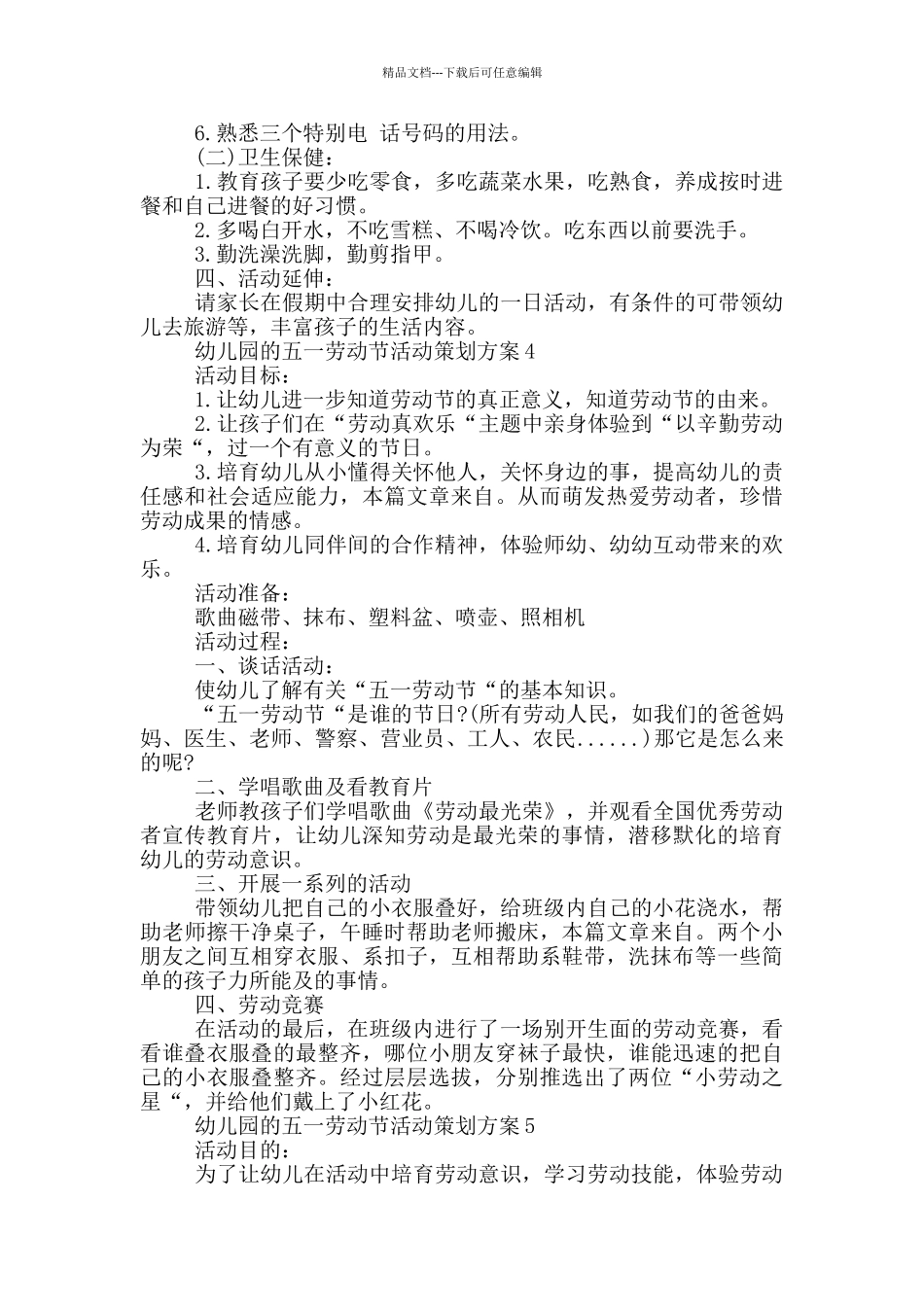 精品文档---下载后可任意编辑

6.熟悉三个特别电 话号码的用法。

(二)卫生保健：

1.教育孩子要少吃零食，多吃蔬菜水果，吃熟食，养成按时进餐和自己进餐的好习惯。

2.多喝白开水，不吃雪糕、不喝冷饮。吃东西以前要洗手。

3.勤洗澡洗脚，勤剪指甲。

四、活动延伸：

请家长在假期中合理安排幼儿的一日活动，有条件的可带领幼儿去旅游等，丰富孩子的生活内容。

幼儿园的五一劳动节活动策划方案4

活动目标：

1.让幼儿进一步知道劳动节的真正意义，知道劳动节的由来。

2.让孩子们在“劳动真欢乐“主题中亲身体验到“以辛勤劳动为荣“，过一个有意义的节日。

3.培育幼儿从小懂得关怀他人，关怀身边的事，提高幼儿的责任感和社会适应能力，本篇文章来自。从而萌发热爱劳动者，珍惜劳动成果的情感。

4.培育幼儿同伴间的合作精神，体验师幼、幼幼互动带来的欢乐。

活动准备：

歌曲磁带、抹布、塑料盆、喷壶、照相机

活动过程：

一、谈话活动：

使幼儿了解有关“五一劳动节“的基本知识。

“五一劳动节“是谁的节日?(所有劳动人民，如我们的爸爸妈妈、医生、老师、警察、营业员、工人、农民......)那它是怎么来的呢?

二、学唱歌曲及看教育片

老师教孩子们学唱歌曲《劳动最光荣》，并观看全国优秀劳动者宣传教育片，让幼儿深知劳动是最光荣的事情，潜移默化的培育幼儿的劳动意识。

三、开展一系列的活动

带领幼儿把自己的小衣服叠好，给班级内自己的小花浇水，帮助老师擦干净桌子，午睡时帮助老师搬床，本篇文章来自。两个小朋友之间互相穿衣服、系扣子，互相帮助系鞋带，洗抹布等一些简单的孩子力所能及的事情。

四、劳动竞赛

在活动的最后，在班级内进行了一场别开生面的劳动竞赛，看看谁叠衣服叠的最整齐，哪位小朋友穿袜子最快，谁能迅速的把自己的小衣服叠整齐。经过层层选拔，分别推选出了两位“小劳动之星“，并给他们戴上了小红花。

幼儿园的五一劳动节活动策划方案5

活动目的：

为了让幼儿在活动中培育劳动意识，学习劳动技能，体验劳动